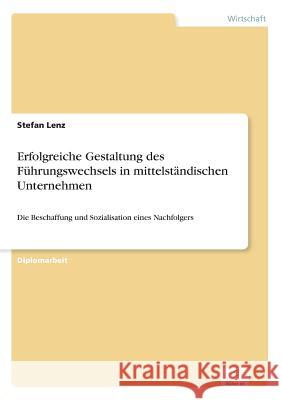 Wirtschaft

Stefan Lenz

Erfolgreiche Gestaltung des Führungswechsels in mittelständischen Unternehmen

Die Beschaffung und Sozialisation eines Nachfolgers

Diplomarbeit

Kraina Książek